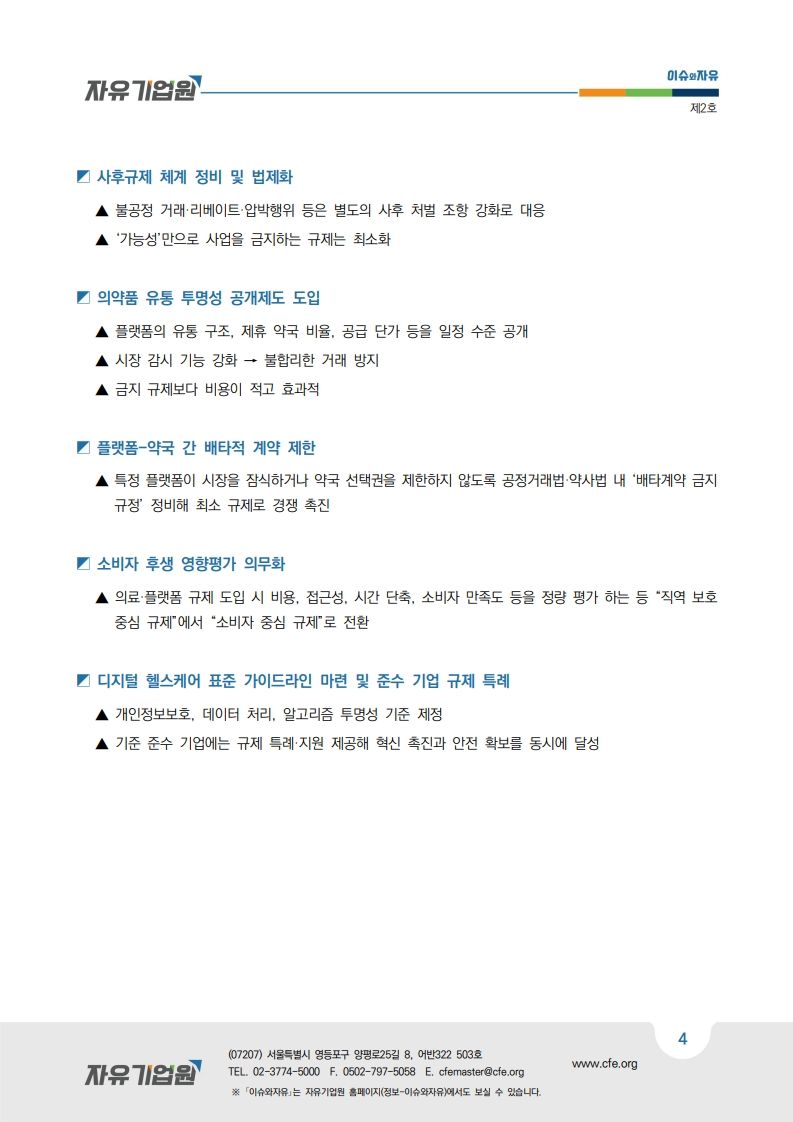 자유기업원

이슈와자유
제2호

◩ 사후규제 체계 정비 및 법제화

▲ 불공정 거래·리베이트·압박행위 등은 별도의 사후 처벌 조항 강화로 대응

▲ '가능성'만으로 사업을 금지하는 규제는 최소화

◩ 의약품 유통 투명성 공개제도 도입

▲ 플랫폼의 유통 구조, 제휴 약국 비율, 공급 단가 등을 일정 수준 공개

▲ 시장 감시 기능 강화 → 불합리한 거래 방지

▲ 금지 규제보다 비용이 적고 효과적

◩ 플랫폼-약국 간 배타적 계약 제한

▲ 특정 플랫폼이 시장을 잠식하거나 약국 선택권을 제한하지 않도록 공정거래법·약사법 내 '배타계약 금지 규정' 정비해 최소 규제로 경쟁 촉진

◩ 소비자 후생 영향평가 의무화

▲ 의료·플랫폼 규제 도입 시 비용, 접근성, 시간 단축, 소비자 만족도 등을 정량 평가 하는 등 "직역 보호 중심 규제"에서 "소비자 중심 규제"로 전환

◩ 디지털 헬스케어 표준 가이드라인 마련 및 준수 기업 규제 특례

▲ 개인정보보호, 데이터 처리, 알고리즘 투명성 기준 제정

▲ 기준 준수 기업에는 규제 특례·지원 제공해 혁신 촉진과 안전 확보를 동시에 달성

4

자유기업원

(07207) 서울특별시 영등포구 양평로25길 8, 어반322 503호
TEL. 02-3774-5000 F. 0502-797-5058 E. cfemaster@cfe.org
www.cfe.org
※ 「이슈와자유」는 자유기업원 홈페이지(정보-이슈와자유)에서도 보실 수 있습니다.